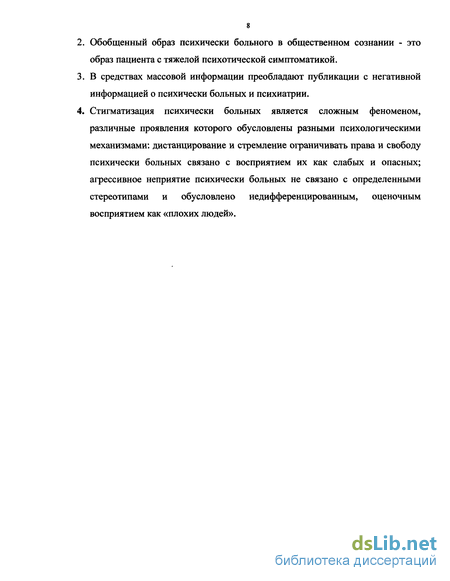 8

2. Обобщенный образ психически больного в общественном сознании - это образ пациента с тяжелой психотической симптоматикой.

3. В средствах массовой информации преобладают публикации с негативной информацией о психически больных и психиатрии.

4. Стигматизация психически больных является сложным феноменом, различные проявления которого обусловлены разными психологическими механизмами: дистанцирование и стремление ограничивать права и свободу психически больных связано с восприятием их как слабых и опасных; агрессивное неприятие психически больных не связано с определенными стереотипами и обусловлено недифференцированным, оценочным восприятием как «плохих людей».

dsLib.net
библиотека диссертаций